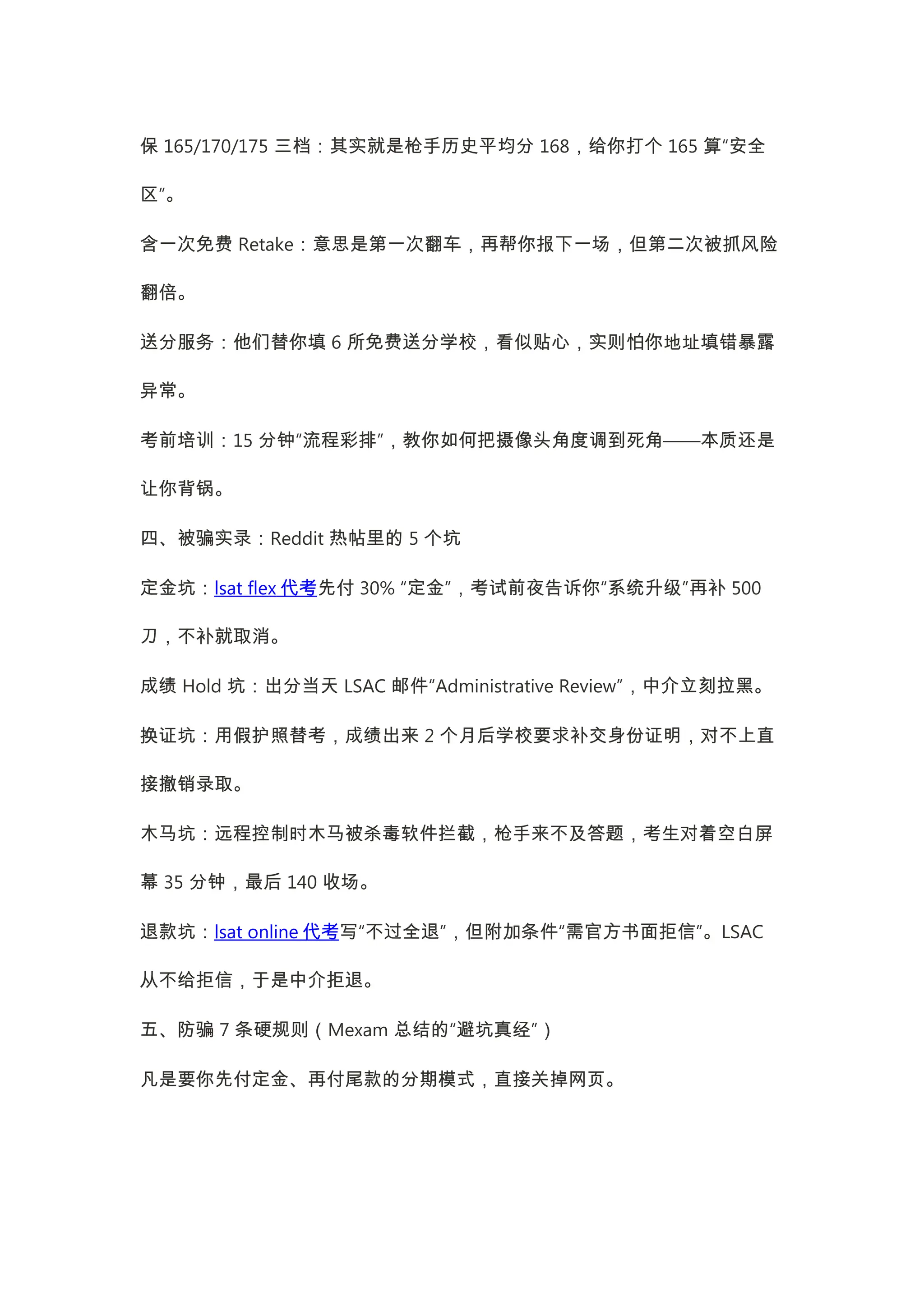 保 165/170/175 三档：其实就是枪手历史平均分 168，给你打个 165 算“安全区”。

含一次免费 Retake：意思是第一次翻车，再帮你报下一场，但第二次被抓风险翻倍。

送分服务：他们替你填 6 所免费送分学校，看似贴心，实则怕你地址填错暴露异常。

考前培训：15 分钟“流程彩排”，教你如何把摄像头角度调到死角——本质还是让你背锅。

四、被骗实录：Reddit 热帖里的 5 个坑

定金坑：lsat flex 代考先付 30% “定金”，考试前夜告诉你“系统升级”再补 500 刀，不补就取消。

成绩 Hold 坑：出分当天 LSAC 邮件“Administrative Review”，中介立刻拉黑。

换证坑：用假护照替考，成绩出来 2 个月后学校要求补交身份证明，对不上直接撤销录取。

木马坑：远程控制时木马被杀毒软件拦截，枪手来不及答题，考生对着空白屏幕 35 分钟，最后 140 收场。

退款坑：lsat online 代考写“不过全退”，但附加条件“需官方书面拒信”。LSAC 从不给拒信，于是中介拒退。

五、防骗 7 条硬规则（Mexam 总结的“避坑真经”）

凡是要你先付定金、再付尾款的分期模式，直接关掉网页。